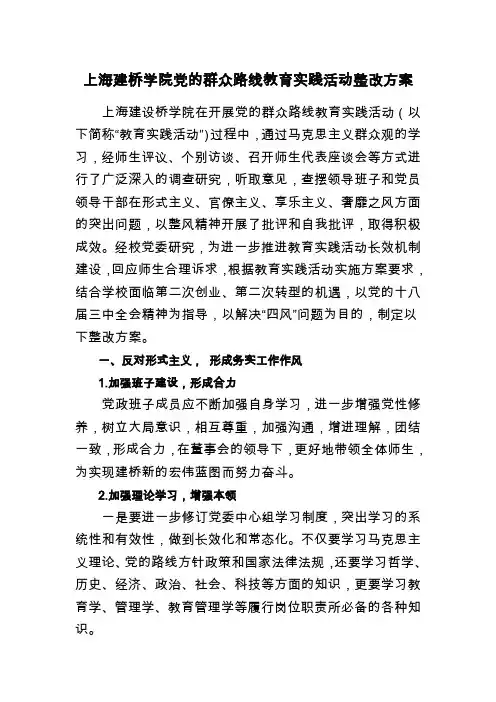 上海建桥学院党的群众路线教育实践活动整改方案

上海建设桥学院在开展党的群众路线教育实践活动（以下简称“教育实践活动”）过程中，通过马克思主义群众观的学习，经师生评议、个别访谈、召开师生代表座谈会等方式进行了广泛深入的调查研究，听取意见，查摆领导班子和党员领导干部在形式主义、官僚主义、享乐主义、奢靡之风方面的突出问题，以整风精神开展了批评和自我批评，取得积极成效。经校党委研究，为进一步推进教育实践活动长效机制建设，回应师生合理诉求，根据教育实践活动实施方案要求，结合学校面临第二次创业、第二次转型的机遇，以党的十八届三中全会精神为指导，以解决“四风”问题为目的，制定以下整改方案。

一、反对形式主义， 形成务实工作作风

1.加强班子建设，形成合力

党政班子成员应不断加强自身学习，进一步增强党性修养，树立大局意识，相互尊重，加强沟通，增进理解，团结一致，形成合力，在董事会的领导下，更好地带领全体师生，为实现建桥新的宏伟蓝图而努力奋斗。

2.加强理论学习，增强本领

一是要进一步修订党委中心组学习制度，突出学习的系统性和有效性，做到长效化和常态化。不仅要学习马克思主义理论、党的路线方针政策和国家法律法规，还要学习哲学、历史、经济、政治、社会、科技等方面的知识，更要学习教育学、管理学、教育管理学等履行岗位职责所必备的各种知识。